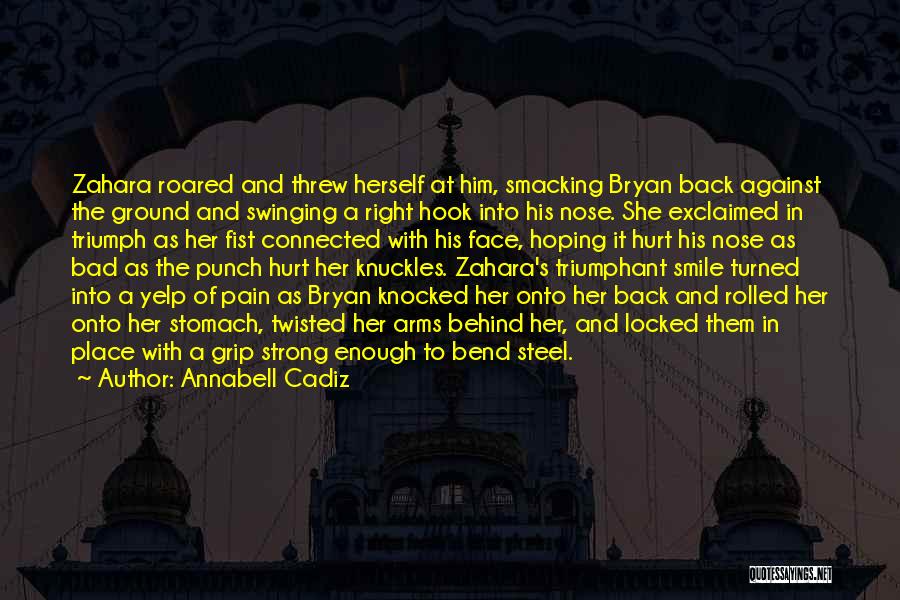 Zahara roared and threw herself at him, smacking Bryan back against the ground and swinging a right hook into his nose. She exclaimed in triumph as her fist connected with his face, hoping it hurt his nose as bad as the punch hurt her knuckles. Zahara's triumphant smile turned into a yelp of pain as Bryan knocked her onto her back and rolled her onto her stomach, twisted her arms behind her, and locked them in place with a grip strong enough to bend steel.
~ Author: Annabell Cadiz

QUOTESSAYINGS.NET